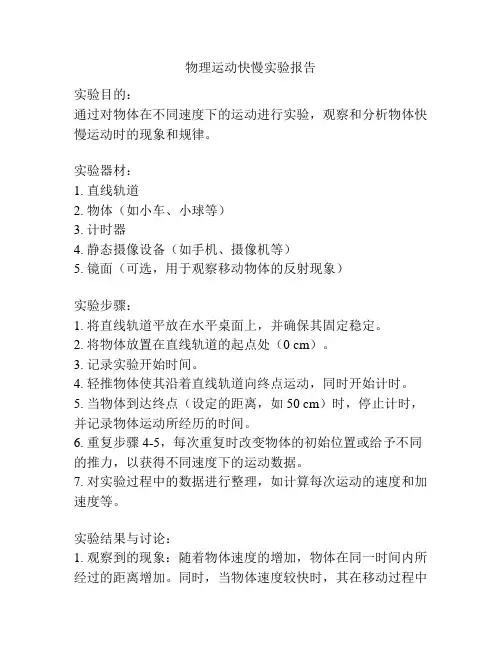 物理运动快慢实验报告

实验目的：
通过对物体在不同速度下的运动进行实验，观察和分析物体快慢运动时的现象和规律。

实验器材：
1. 直线轨道
2. 物体（如小车、小球等）
3. 计时器
4. 静态摄像设备（如手机、摄像机等）
5. 镜面（可选，用于观察移动物体的反射现象）

实验步骤：
1. 将直线轨道平放在水平桌面上，并确保其固定稳定。
2. 将物体放置在直线轨道的起点处（0 cm）。
3. 记录实验开始时间。
4. 轻推物体使其沿着直线轨道向终点运动，同时开始计时。
5. 当物体到达终点（设定的距离，如 50 cm）时，停止计时，并记录物体运动所经历的时间。
6. 重复步骤 4-5，每次重复时改变物体的初始位置或给予不同的推力，以获得不同速度下的运动数据。
7. 对实验过程中的数据进行整理，如计算每次运动的速度和加速度等。

实验结果与讨论：
1. 观察到的现象：随着物体速度的增加，物体在同一时间内所经过的距离增加。同时，当物体速度较快时，其在移动过程中